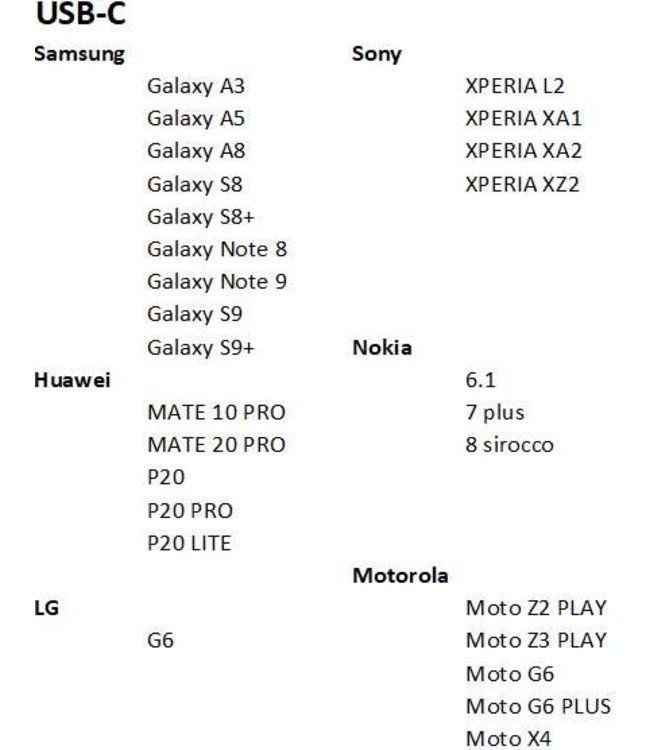 USB-C

Samsung
Galaxy A3
Galaxy A5
Galaxy A8
Galaxy S8
Galaxy S8+
Galaxy Note 8
Galaxy Note 9
Galaxy S9
Galaxy S9+

Huawei
MATE 10 PRO
MATE 20 PRO
P20
P20 PRO
P20 LITE

LG
G6

Sony
XPERIA L2
XPERIA XA1
XPERIA XA2
XPERIA XZ2

Nokia
6.1
7 plus
8 sirocco

Motorola
Moto Z2 PLAY
Moto Z3 PLAY
Moto G6
Moto G6 PLUS
Moto X4